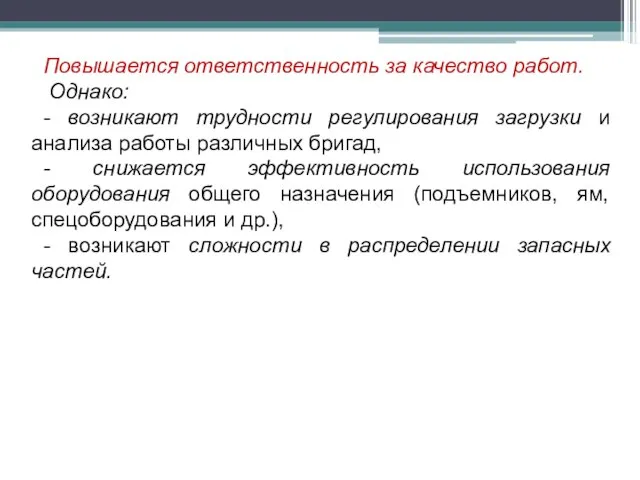 Повышается ответственность за качество работ.
Однако:
- возникают трудности регулирования загрузки и анализа работы различных бригад,
- снижается эффективность использования оборудования общего назначения (подъемников, ям, спецоборудования и др.),
- возникают сложности в распределении запасных частей.